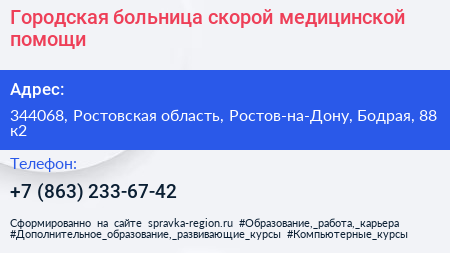 Городская больница скорой медицинской помощи

Адрес:

344068, Ростовская область, Ростов-на-Дону, Бодрая, 88 к2

Телефон:

+7 (863) 233-67-42

Сформированно на сайте spravka-region.ru #Образование,_работа,_карьера #Дополнительное_образование,_развивающие_курсы #Компьютерные_курсы